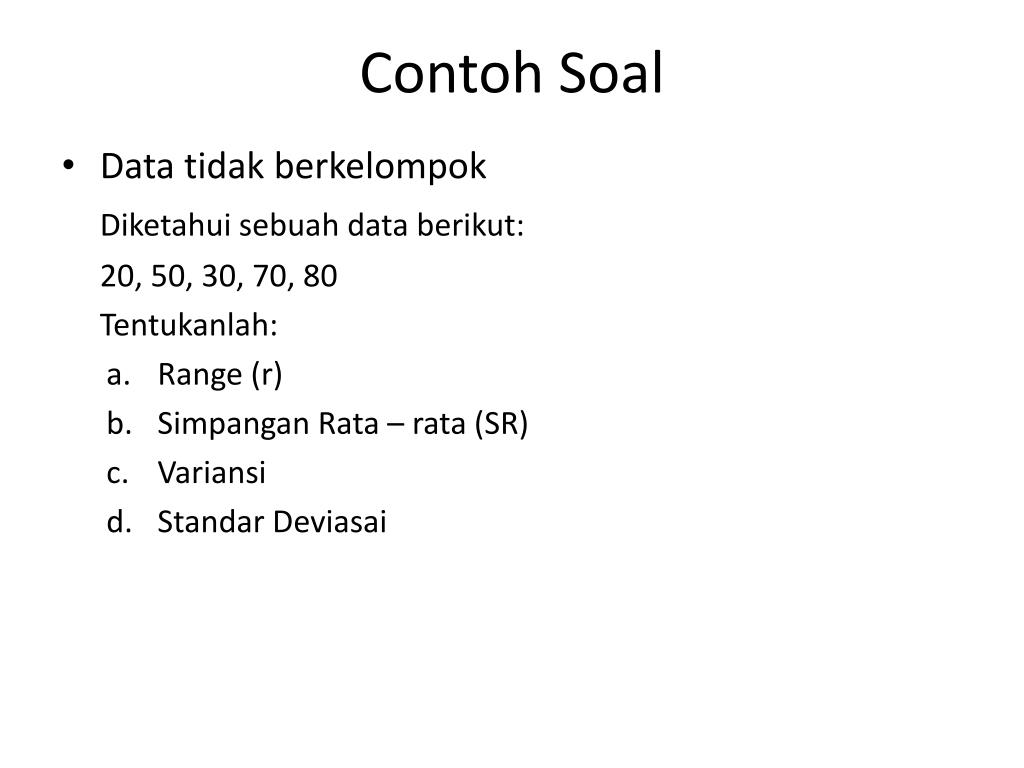 Contoh Soal

• Data tidak berkelompok

Diketahui sebuah data berikut:

20, 50, 30, 70, 80

Tentukanlah:

a. Range (r)
b. Simpangan Rata – rata (SR)
c. Variansi
d. Standar Deviasai